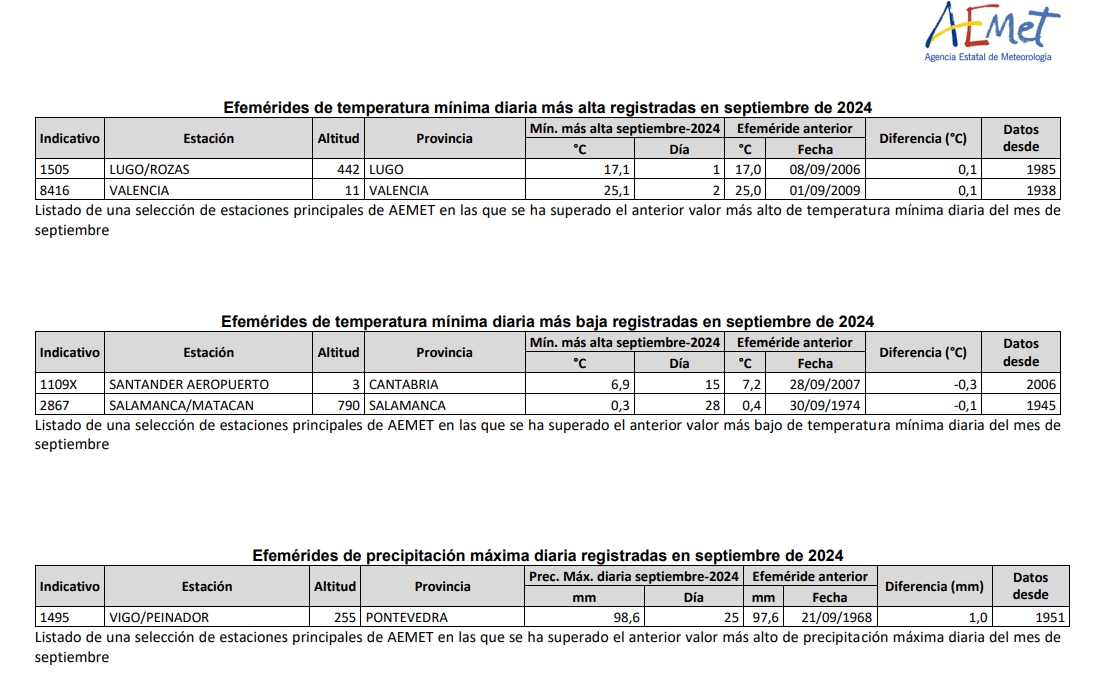 AEMet
Agencia Estatal de Meteorología

Efemérides de temperatura mínima diaria más alta registradas en septiembre de 2024

| Indicativo | Estación | Altitud | Provincia | Mín. más alta septiembre-2024 °C | Mín. más alta septiembre-2024 Día | Efeméride anterior °C | Efeméride anterior Fecha | Diferencia (°C) | Datos desde |
|---|---|---|---|---|---|---|---|---|---|
| 1505 | LUGO/ROZAS | 442 | LUGO | 17,1 | 1 | 17,0 | 08/09/2006 | 0,1 | 1985 |
| 8416 | VALENCIA | 11 | VALENCIA | 25,1 | 2 | 25,0 | 01/09/2009 | 0,1 | 1938 |

Listado de una selección de estaciones principales de AEMET en las que se ha superado el anterior valor más alto de temperatura mínima diaria del mes de septiembre

Efemérides de temperatura mínima diaria más baja registradas en septiembre de 2024

| Indicativo | Estación | Altitud | Provincia | Mín. más alta septiembre-2024 °C | Mín. más alta septiembre-2024 Día | Efeméride anterior °C | Efeméride anterior Fecha | Diferencia (°C) | Datos desde |
|---|---|---|---|---|---|---|---|---|---|
| 1109X | SANTANDER AEROPUERTO | 3 | CANTABRIA | 6,9 | 15 | 7,2 | 28/09/2007 | -0,3 | 2006 |
| 2867 | SALAMANCA/MATACAN | 790 | SALAMANCA | 0,3 | 28 | 0,4 | 30/09/1974 | -0,1 | 1945 |

Listado de una selección de estaciones principales de AEMET en las que se ha superado el anterior valor más bajo de temperatura mínima diaria del mes de septiembre

Efemérides de precipitación máxima diaria registradas en septiembre de 2024

| Indicativo | Estación | Altitud | Provincia | Prec. Máx. diaria septiembre-2024 mm | Prec. Máx. diaria septiembre-2024 Día | Efeméride anterior mm | Efeméride anterior Fecha | Diferencia (mm) | Datos desde |
|---|---|---|---|---|---|---|---|---|---|
| 1495 | VIGO/PEINADOR | 255 | PONTEVEDRA | 98,6 | 25 | 97,6 | 21/09/1968 | 1,0 | 1951 |

Listado de una selección de estaciones principales de AEMET en las que se ha superado el anterior valor más alto de precipitación máxima diaria del mes de septiembre